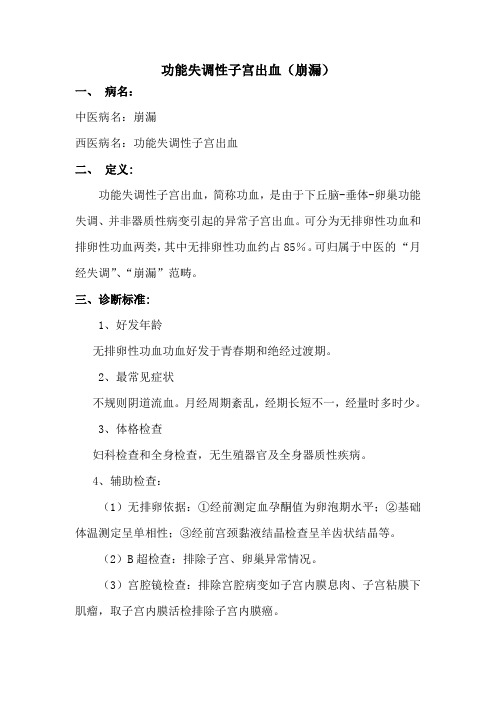 功能失调性子宫出血（崩漏）

一、 病名：

中医病名：崩漏

西医病名：功能失调性子宫出血

二、 定义：

功能失调性子宫出血，简称功血，是由于下丘脑-垂体-卵巢功能失调、并非器质性病变引起的异常子宫出血。可分为无排卵性功血和排卵性功血两类，其中无排卵性功血约占85%。可归属于中医的“月经失调”、“崩漏”范畴。

三、诊断标准：

1、好发年龄

无排卵性功血功血好发于青春期和绝经过渡期。

2、最常见症状

不规则阴道流血。月经周期紊乱，经期长短不一，经量时多时少。

3、体格检查

妇科检查和全身检查，无生殖器官及全身器质性疾病。

4、辅助检查：

（1）无排卵依据：①经前测定血孕酮值为卵泡期水平；②基础体温测定呈单相性；③经前宫颈黏液结晶检查呈羊齿状结晶等。

（2）B超检查：排除子宫、卵巢异常情况。

（3）宫腔镜检查：排除宫腔病变如子宫内膜息肉、子宫粘膜下肌瘤，取子宫内膜活检排除子宫内膜癌。